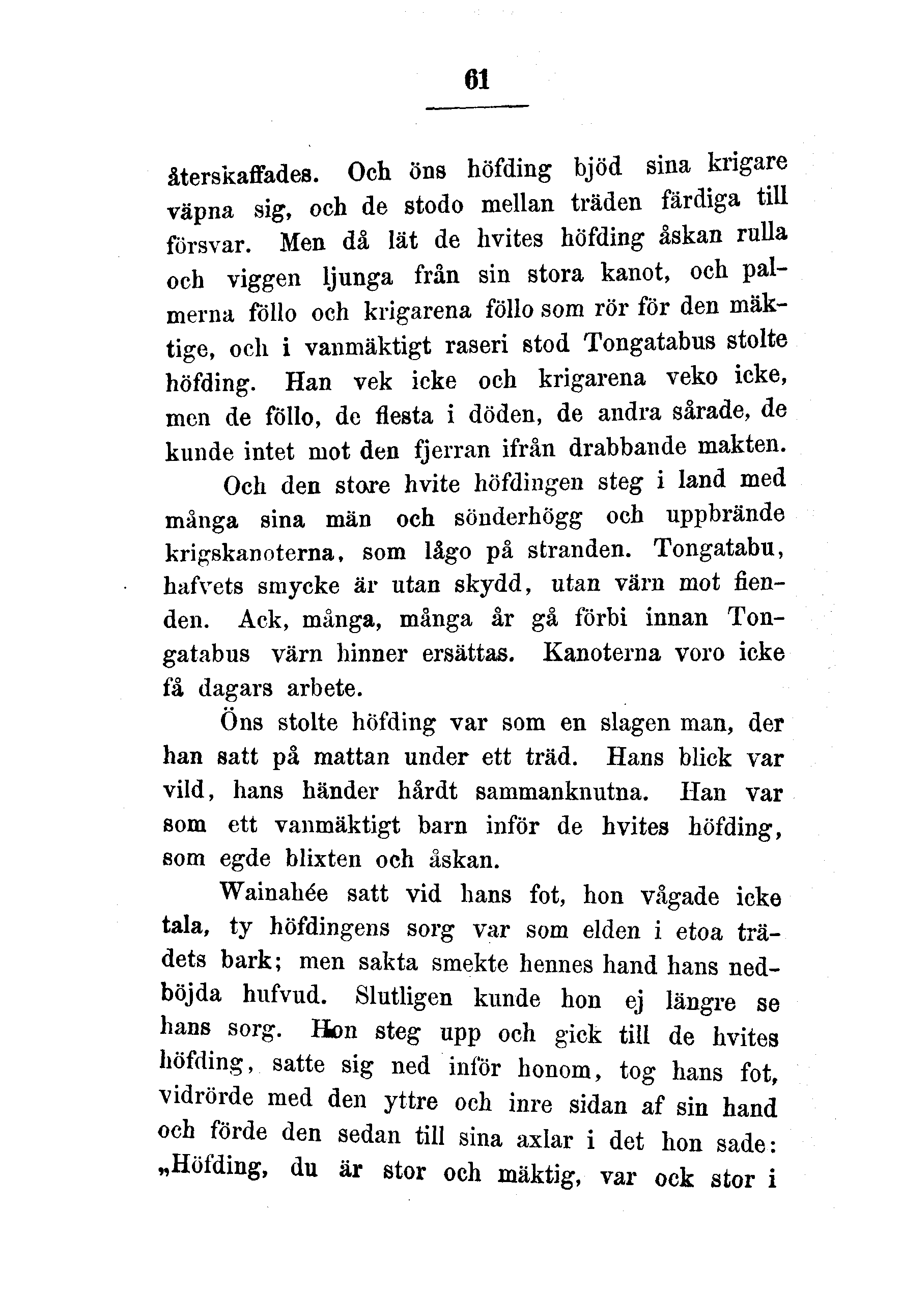 61

återskaffades. Och öns höfding bjöd sina krigare väpna sig, och de stodo mellan träden färdiga till försvar. Men då lät de hvites höfding åskan rulla och viggen ljunga från sin stora kanot, och palmerna föllo och krigarena föllo som rör för den mäktige, och i vanmäktigt raseri stod Tongatabus stolte höfding. Han vek icke och krigarena veko icke, men de föllo, de flesta i döden, de andra sårade, de kunde intet mot den fjerran ifrån drabbande makten.

Och den store hvite höfdingen steg i land med många sina män och sönderhögg och uppbrände krigskanoterna, som lågo på stranden. Tongatabu, hafvets smycke är utan skydd, utan värn mot fienden. Ack, många, många år gå förbi innan Tongatabus värn hinner ersättas. Kanoterna voro icke få dagars arbete.

Öns stolte höfding var som en slagen man, der han satt på mattan under ett träd. Hans blick var vild, hans händer hårdt sammanknutna. Han var som ett vanmäktigt barn inför de hvites höfding, som egde blixten och åskan.

Wainahée satt vid hans fot, hon vågade icke tala, ty höfdingens sorg var som elden i etoa trädets bark; men sakta smekte hennes hand hans nedböjda hufvud. Slutligen kunde hon ej längre se hans sorg. Hon steg upp och gick till de hvites höfding, satte sig ned inför honom, tog hans fot, vidrörde med den yttre och inre sidan af sin hand och förde den sedan till sina axlar i det hon sade: „Höfding, du är stor och mäktig, var ock stor i